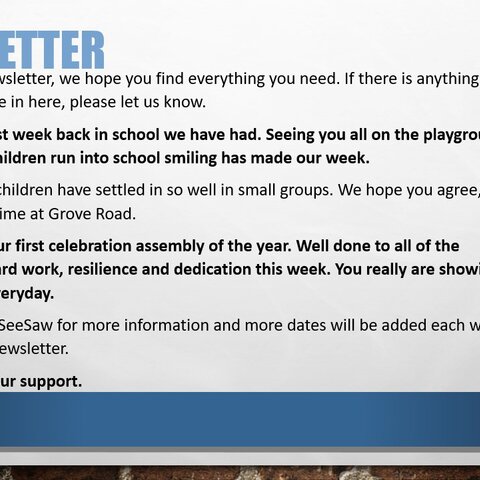 ETTER

wsletter, we hope you find everything you need. If there is anything e in here, please let us know.

st week back in school we have had. Seeing you all on the playgrou hildren run into school smiling has made our week.

children have settled in so well in small groups. We hope you agree, ime at Grove Road.

ur first celebration assembly of the year. Well done to all of the ard work, resilience and dedication this week. You really are showi eryday.

SeeSaw for more information and more dates will be added each w ewsletter.

ur support.